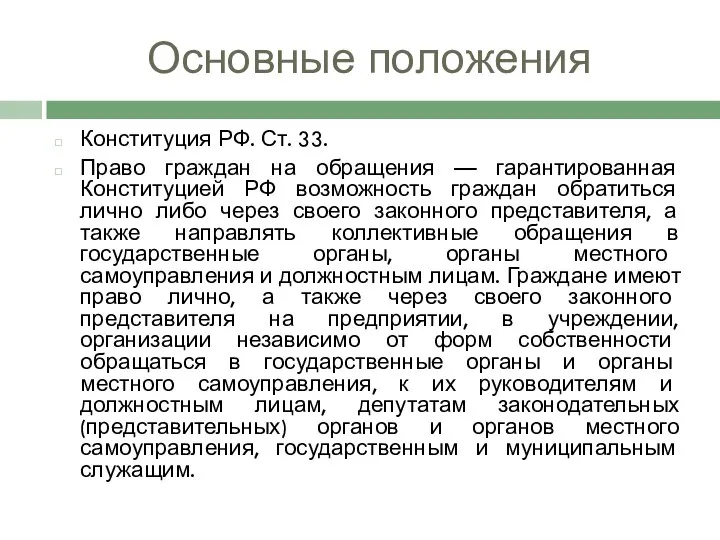 Основные положения

Конституция РФ. Ст. 33.

Право граждан на обращения — гарантированная Конституцией РФ возможность граждан обратиться лично либо через своего законного представителя, а также направлять коллективные обращения в государственные органы, органы местного самоуправления и должностным лицам. Граждане имеют право лично, а также через своего законного представителя на предприятии, в учреждении, организации независимо от форм собственности обращаться в государственные органы и органы местного самоуправления, к их руководителям и должностным лицам, депутатам законодательных (представительных) органов и органов местного самоуправления, государственным и муниципальным служащим.